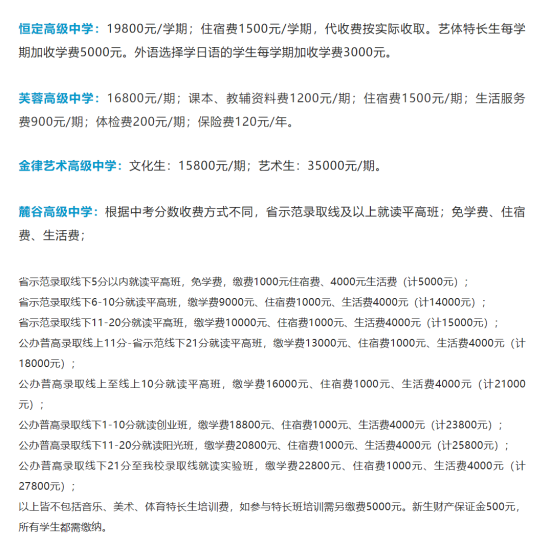 恒定高级中学：19800元/学期；住宿费1500元/学期，代收费按实际收取。艺体特长生每学期加收学费5000元。外语选择学日语的学生每学期加收学费3000元。

芙蓉高级中学：16800元/期；课本、教辅资料费1200元/期；住宿费1500元/期；生活服务费900元/期；体检费200元/期；保险费120元/年。

金律艺术高级中学：文化生：15800元/期；艺术生：35000元/期。

麓谷高级中学：根据中考分数收费方式不同，省示范录取线及以上就读平高班；免学费、住宿费、生活费；

省示范录取线下5分以内就读平高班，免学费，缴费1000元住宿费、4000元生活费（计5000元）；
省示范录取线下6-10分就读平高班，缴学费9000元、住宿费1000元、生活费4000元（计14000元）；
省示范录取线下11-20分就读平高班，缴学费10000元、住宿费1000元、生活费4000元（计15000元）；
公办普高录取线上11分-省示范线下21分就读平高班，缴学费13000元、住宿费1000元、生活费4000元（计18000元）；
公办普高录取线上至线上10分就读平高班，缴学费16000元、住宿费1000元、生活费4000元（计21000元）；
公办普高录取线下1-10分就读创业班，缴学费18800元、住宿费1000元、生活费4000元（计23800元）；
公办普高录取线下11-20分就读阳光班，缴学费20800元、住宿费1000元、生活费4000元（计25800元）；
公办普高录取线下21分至我校录取线就读实验班，缴学费22800元、住宿费1000元、生活费4000元（计27800元）；
以上皆不包括音乐、美术、体育特长生培训费，如参与特长班培训需另缴费5000元。新生财产保证金500元，所有学生都需缴纳。